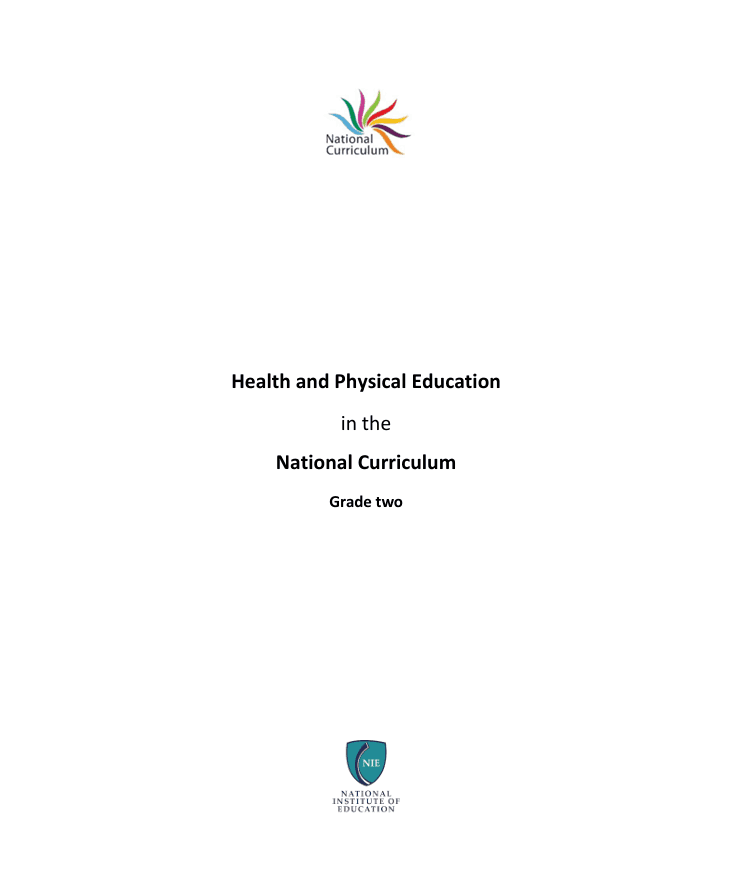 National Curriculum

Health and Physical Education

in the

National Curriculum

Grade two

NIE

NATIONAL INSTITUTE OF EDUCATION